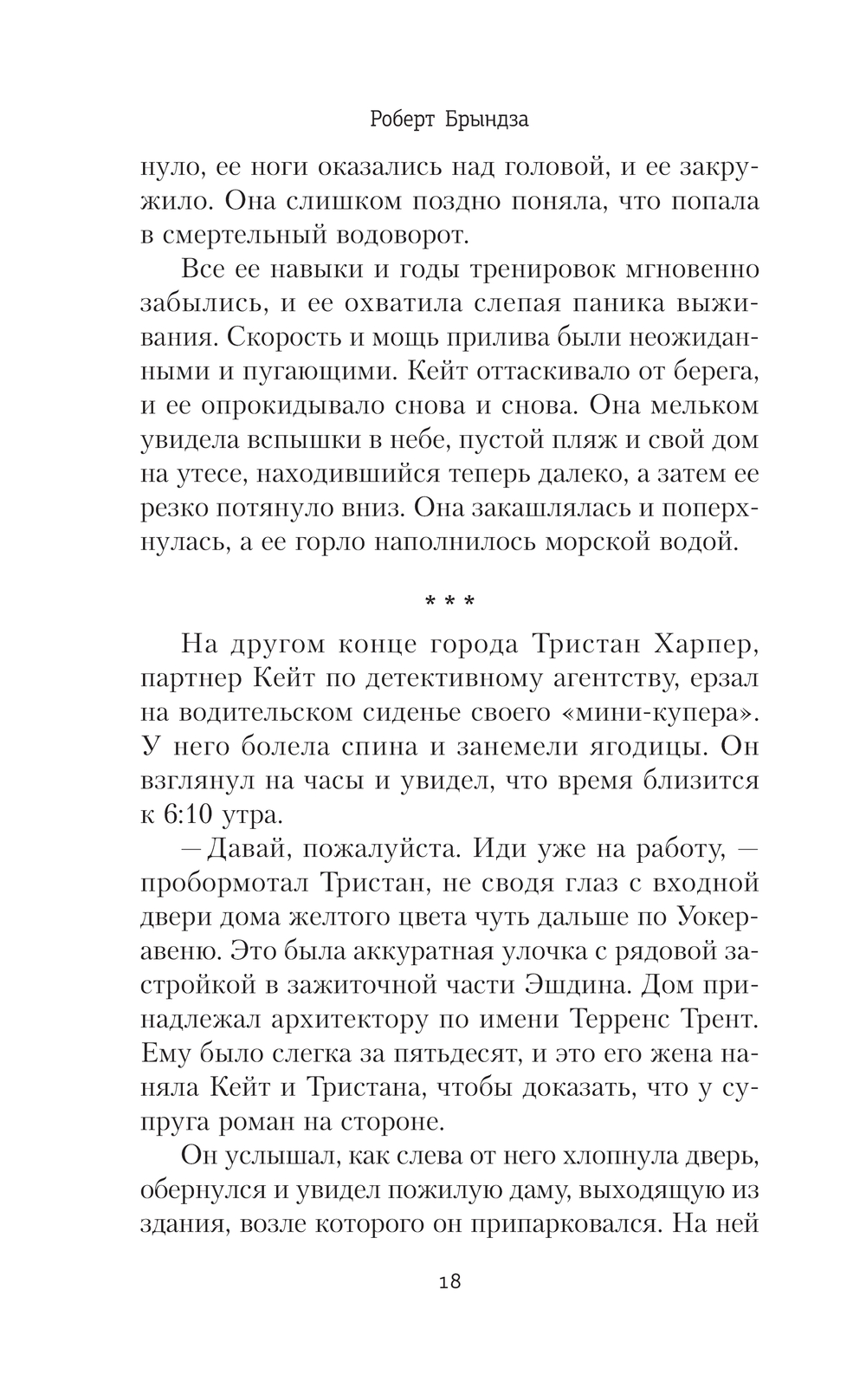 Роберт Брындза

нуло, ее ноги оказались над головой, и ее закружило. Она слишком поздно поняла, что попала в смертельный водоворот.

Все ее навыки и годы тренировок мгновенно забылись, и ее охватила слепая паника выживания. Скорость и мощь прилива были неожиданными и пугающими. Кейт оттаскивало от берега, и ее опрокидывало снова и снова. Она мельком увидела вспышки в небе, пустой пляж и свой дом на утесе, находившийся теперь далеко, а затем ее резко потянуло вниз. Она закашлялась и поперхнулась, а ее горло наполнилось морской водой.

* * *

На другом конце города Тристан Харпер, партнер Кейт по детективному агентству, ерзал на водительском сиденье своего «мини-купера». У него болела спина и занемели ягодицы. Он взглянул на часы и увидел, что время близится к 6:10 утра.

— Давай, пожалуйста. Иди уже на работу, — пробормотал Тристан, не сводя глаз с входной двери дома желтого цвета чуть дальше по Уокер-авеню. Это была аккуратная улочка с рядовой застройкой в зажиточной части Эшдина. Дом принадлежал архитектору по имени Терренс Трент. Ему было слегка за пятьдесят, и это его жена наняла Кейт и Тристана, чтобы доказать, что у супруга роман на стороне.

Он услышал, как слева от него хлопнула дверь, обернулся и увидел пожилую даму, выходящую из здания, возле которого он припарковался. На ней

18